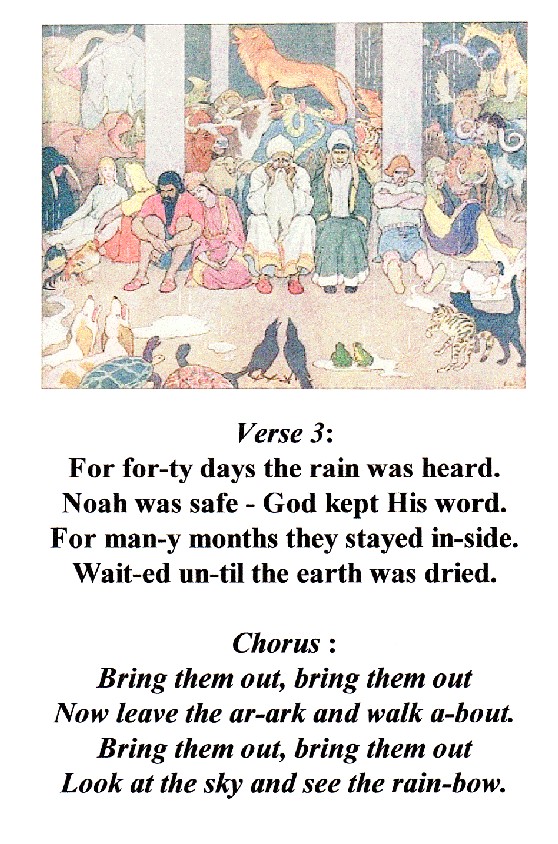 Verse 3:
For for-ty days the rain was heard.
Noah was safe - God kept His word.
For man-y months they stayed in-side.
Wait-ed un-til the earth was dried.

Chorus :
Bring them out, bring them out
Now leave the ar-ark and walk a-bout.
Bring them out, bring them out
Look at the sky and see the rain-bow.